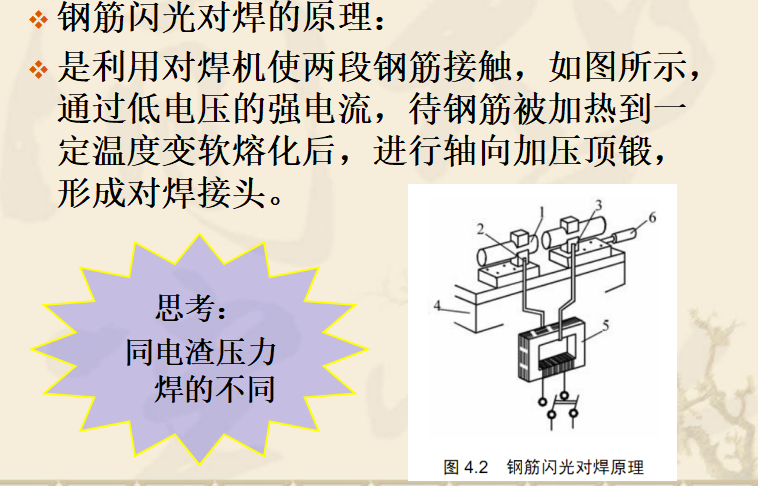 ❖ 钢筋闪光对焊的原理：

❖ 是利用对焊机使两段钢筋接触，如图所示，通过低电压的强电流，待钢筋被加热到一定温度变软熔化后，进行轴向加压顶锻，形成对焊接头。

思考：
同电渣压力焊的不同

1
2
3
6
4
5

图 4.2 钢筋闪光对焊原理